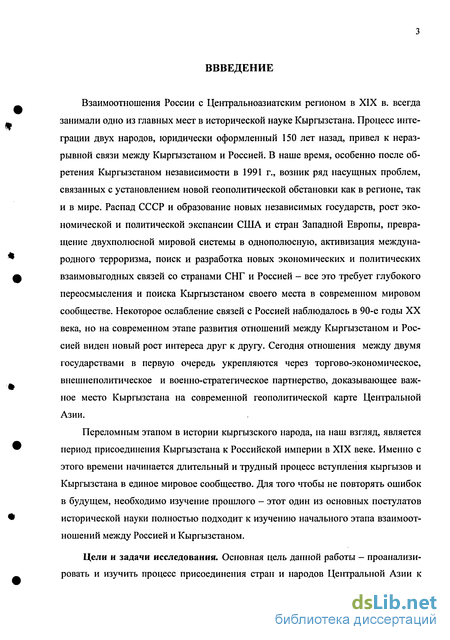 3

ВВВЕДЕНИЕ

Взаимоотношения России с Центральноазиатским регионом в XIX в. всегда занимали одно из главных мест в исторической науке Кыргызстана. Процесс интеграции двух народов, юридически оформленный 150 лет назад, привел к неразрывной связи между Кыргызстаном и Россией. В наше время, особенно после обретения Кыргызстаном независимости в 1991 г., возник ряд насущных проблем, связанных с установлением новой геополитической обстановки как в регионе, так и в мире. Распад СССР и образование новых независимых государств, рост экономической и политической экспансии США и стран Западной Европы, превращение двухполюсной мировой системы в однополюсную, активизация международного терроризма, поиск и разработка новых экономических и политических взаимовыгодных связей со странами СНГ и Россией – все это требует глубокого переосмысления и поиска Кыргызстаном своего места в современном мировом сообществе. Некоторое ослабление связей с Россией наблюдалось в 90-е годы XX века, но на современном этапе развития отношений между Кыргызстаном и Россией виден новый рост интереса друг к другу. Сегодня отношения между двумя государствами в первую очередь укрепляются через торгово-экономическое, внешнеполитическое и военно-стратегическое партнерство, доказывающее важное место Кыргызстана на современной геополитической карте Центральной Азии.

Переломным этапом в истории кыргызского народа, на наш взгляд, является период присоединения Кыргызстана к Российской империи в XIX веке. Именно с этого времени начинается длительный и трудный процесс вступления кыргызов и Кыргызстана в единое мировое сообщество. Для того чтобы не повторять ошибок в будущем, необходимо изучение прошлого – этот один из основных постулатов исторической науки полностью подходит к изучению начального этапа взаимоотношений между Россией и Кыргызстаном.

Цели и задачи исследования. Основная цель данной работы – проанализировать и изучить процесс присоединения стран и народов Центральной Азии к

dsLib.net
библиотека диссертаций